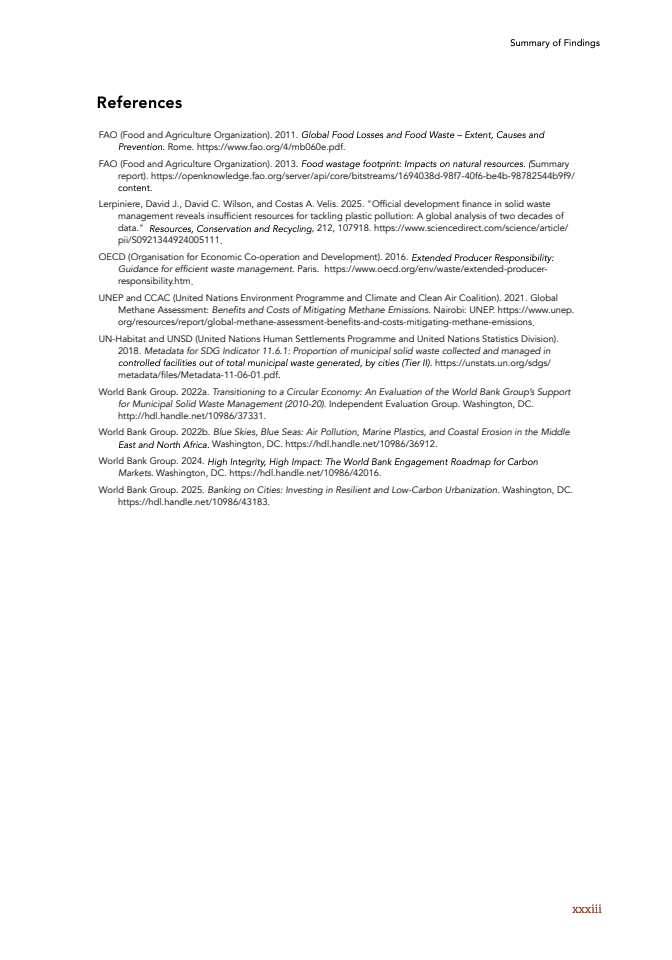 Summary of Findings

References

FAO (Food and Agriculture Organization). 2011. Global Food Losses and Food Waste – Extent, Causes and Prevention. Rome. https://www.fao.org/4/mb060e.pdf.

FAO (Food and Agriculture Organization). 2013. Food wastage footprint: Impacts on natural resources. (Summary report). https://openknowledge.fao.org/server/api/core/bitstreams/1694038d-98f7-40f6-be4b-98782544b9f9/content.

Lerpiniere, David J., David C. Wilson, and Costas A. Velis. 2025. "Official development finance in solid waste management reveals insufficient resources for tackling plastic pollution: A global analysis of two decades of data." Resources, Conservation and Recycling, 212, 107918. https://www.sciencedirect.com/science/article/pii/S0921344924005111.

OECD (Organisation for Economic Co-operation and Development). 2016. Extended Producer Responsibility: Guidance for efficient waste management. Paris. https://www.oecd.org/env/waste/extended-producer-responsibility.htm.

UNEP and CCAC (United Nations Environment Programme and Climate and Clean Air Coalition). 2021. Global Methane Assessment: Benefits and Costs of Mitigating Methane Emissions. Nairobi: UNEP. https://www.unep.org/resources/report/global-methane-assessment-benefits-and-costs-mitigating-methane-emissions.

UN-Habitat and UNSD (United Nations Human Settlements Programme and United Nations Statistics Division). 2018. Metadata for SDG Indicator 11.6.1: Proportion of municipal solid waste collected and managed in controlled facilities out of total municipal waste generated, by cities (Tier II). https://unstats.un.org/sdgs/metadata/files/Metadata-11-06-01.pdf.

World Bank Group. 2022a. Transitioning to a Circular Economy: An Evaluation of the World Bank Group's Support for Municipal Solid Waste Management (2010-20). Independent Evaluation Group. Washington, DC. http://hdl.handle.net/10986/37331.

World Bank Group. 2022b. Blue Skies, Blue Seas: Air Pollution, Marine Plastics, and Coastal Erosion in the Middle East and North Africa. Washington, DC. https://hdl.handle.net/10986/36912.

World Bank Group. 2024. High Integrity, High Impact: The World Bank Engagement Roadmap for Carbon Markets. Washington, DC. https://hdl.handle.net/10986/42016.

World Bank Group. 2025. Banking on Cities: Investing in Resilient and Low-Carbon Urbanization. Washington, DC. https://hdl.handle.net/10986/43183.

xxxiii